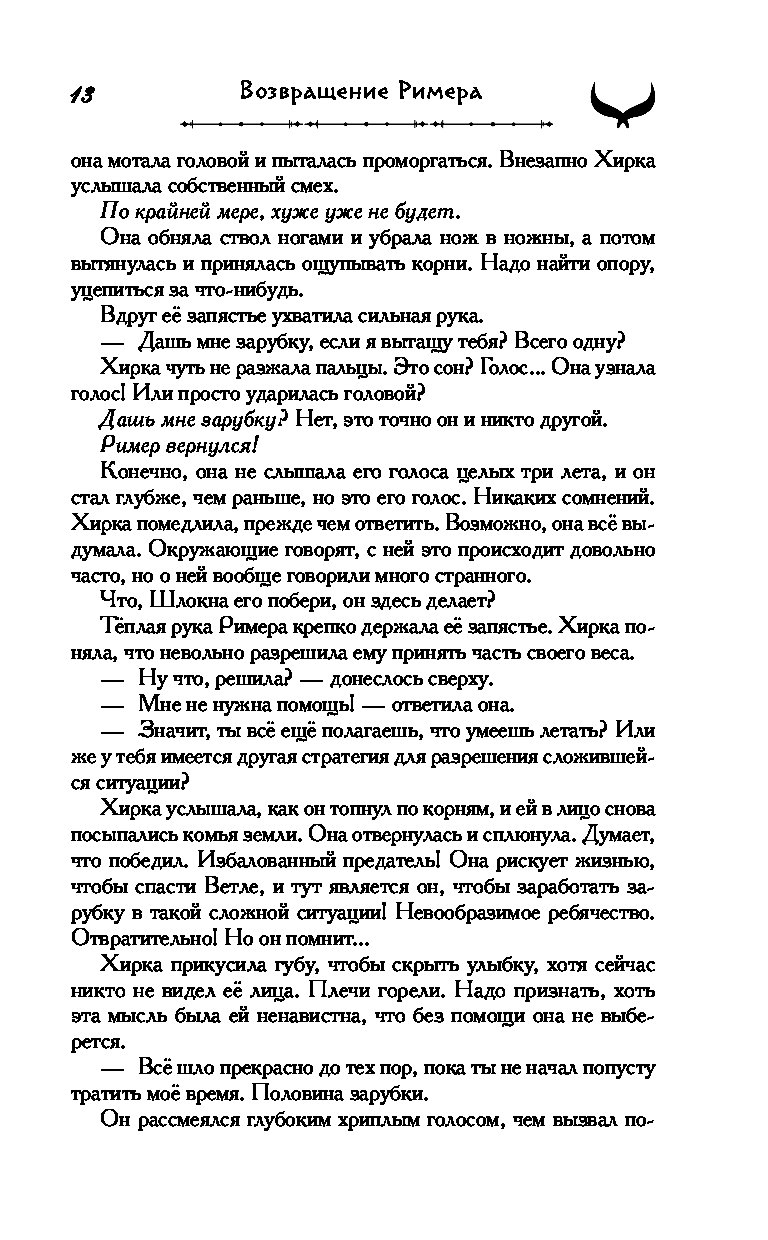 13 Возвращение Римера

она мотала головой и пыталась проморгаться. Внезапно Хирка услышала собственный смех.

По крайней мере, хуже уже не будет.

Она обняла ствол ногами и убрала нож в ножны, а потом вытянулась и принялась ощупывать корни. Надо найти опору, уцепиться за что-нибудь.

Вдруг её запястье ухватила сильная рука.

— Дашь мне зарубку, если я вытащу тебя? Всего одну?

Хирка чуть не разжала пальцы. Это сон? Голос... Она узнала голос! Или просто ударилась головой?

Дашь мне зарубку? Нет, это точно он и никто другой.

Ример вернулся!

Конечно, она не слышала его голоса целых три лета, и он стал глубже, чем раньше, но это его голос. Никаких сомнений. Хирка помедлила, прежде чем ответить. Возможно, она всё выдумала. Окружающие говорят, с ней это происходит довольно часто, но о ней вообще говорили много странного.

Что, Шлокна его побери, он здесь делает?

Тёплая рука Римера крепко держала её запястье. Хирка поняла, что невольно разрешила ему принять часть своего веса.

— Ну что, решила? — донеслось сверху.

— Мне не нужна помощь! — ответила она.

— Значит, ты всё ещё полагаешь, что умеешь летать? Или же у тебя имеется другая стратегия для разрешения сложившейся ситуации?

Хирка услышала, как он топнул по корням, и ей в лицо снова посыпались комья земли. Она отвернулась и сплюнула. Думает, что победил. Избалованный предатель! Она рискует жизнью, чтобы спасти Ветле, и тут является он, чтобы заработать зарубку в такой сложной ситуации! Невообразимое ребячество. Отвратительно! Но он помнит...

Хирка прикусила губу, чтобы скрыть улыбку, хотя сейчас никто не видел её лица. Плечи горели. Надо признать, хоть эта мысль была ей ненавистна, что без помощи она не выберется.

— Всё шло прекрасно до тех пор, пока ты не начал попусту тратить моё время. Половина зарубки.

Он рассмеялся глубоким хриплым голосом, чем вызвал по-